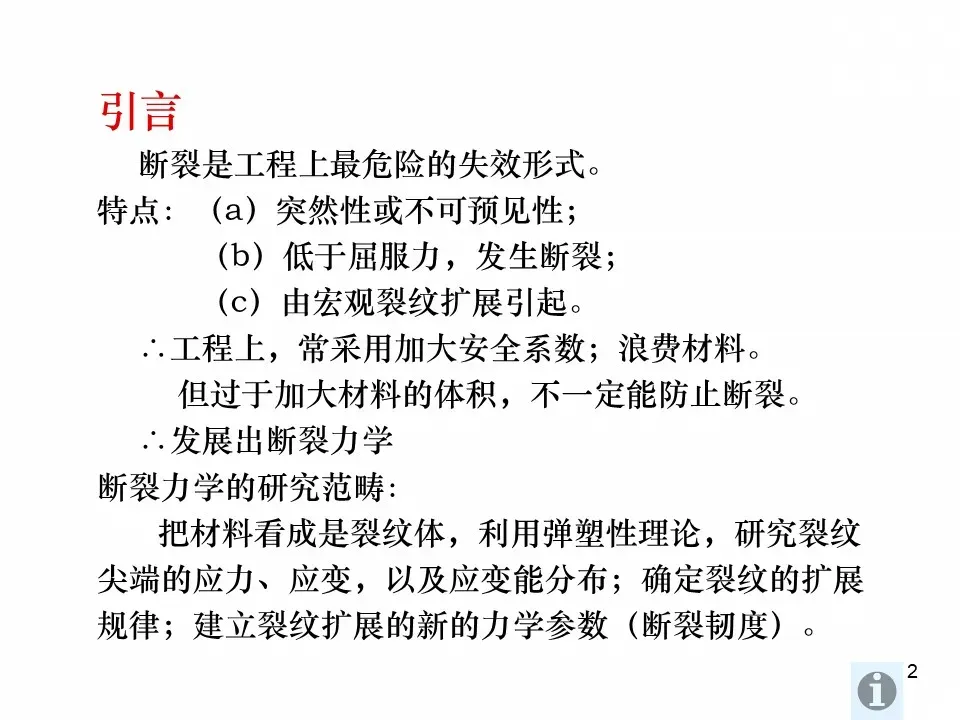 引言

断裂是工程上最危险的失效形式。

特点：（a）突然性或不可预见性；

（b）低于屈服力，发生断裂；

（c）由宏观裂纹扩展引起。

∴工程上，常采用加大安全系数；浪费材料。

但过于加大材料的体积，不一定能防止断裂。

∴发展出断裂力学

断裂力学的研究范畴：

把材料看成是裂纹体，利用弹塑性理论，研究裂纹尖端的应力、应变，以及应变能分布；确定裂纹的扩展规律；建立裂纹扩展的新的力学参数（断裂韧度）。

2